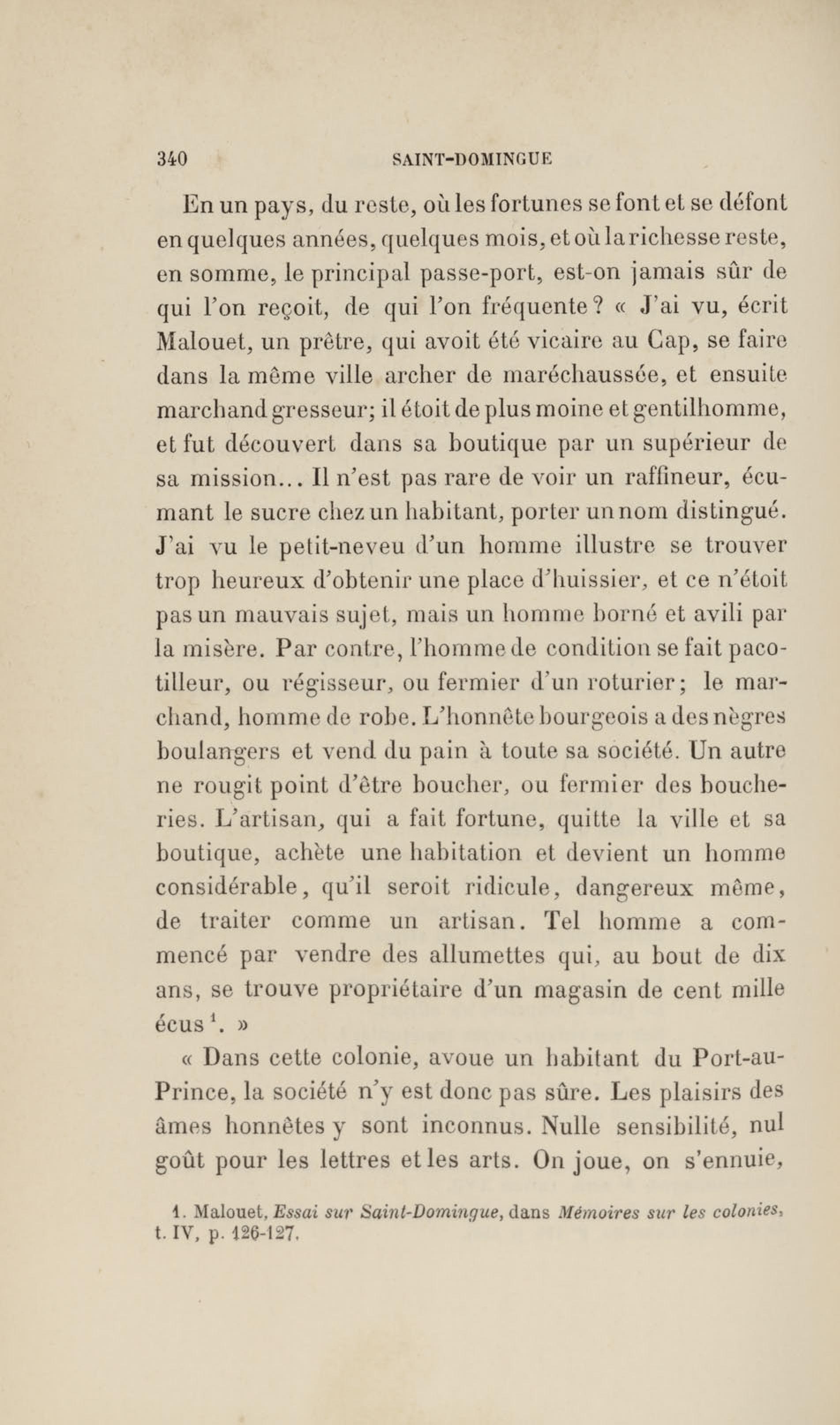 340 SAINT-DOMINGUE

En un pays, du reste, où les fortunes se font et se défont en quelques années, quelques mois, et où la richesse reste, en somme, le principal passe-port, est-on jamais sûr de qui l'on reçoit, de qui l'on fréquente ? « J'ai vu, écrit Malouet, un prêtre, qui avoit été vicaire au Cap, se faire dans la même ville archer de maréchaussée, et ensuite marchand gresseur; il étoit de plus moine et gentilhomme, et fut découvert dans sa boutique par un supérieur de sa mission... Il n'est pas rare de voir un raffineur, écumant le sucre chez un habitant, porter un nom distingué. J'ai vu le petit-neveu d'un homme illustre se trouver trop heureux d'obtenir une place d'huissier, et ce n'étoit pas un mauvais sujet, mais un homme borné et avili par la misère. Par contre, l'homme de condition se fait pacotilleur, ou régisseur, ou fermier d'un roturier; le marchand, homme de robe. L'honnête bourgeois a des nègres boulangers et vend du pain à toute sa société. Un autre ne rougit point d'être boucher, ou fermier des boucheries. L'artisan, qui a fait fortune, quitte la ville et sa boutique, achète une habitation et devient un homme considérable, qu'il seroit ridicule, dangereux même, de traiter comme un artisan. Tel homme a commencé par vendre des allumettes qui, au bout de dix ans, se trouve propriétaire d'un magasin de cent mille écus $^1$. »

« Dans cette colonie, avoue un habitant du Port-au-Prince, la société n'y est donc pas sûre. Les plaisirs des âmes honnêtes y sont inconnus. Nulle sensibilité, nul goût pour les lettres et les arts. On joue, on s'ennuie,

1. Malouet, Essai sur Saint-Domingue, dans Mémoires sur les colonies, t. IV, p. 126-127.